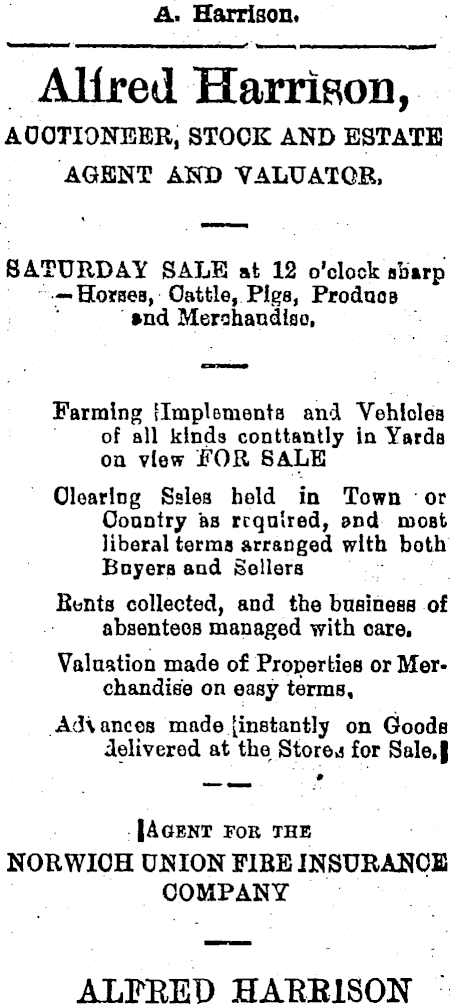 A. Harrison.

Alfred Harrison,

AUCTIONEER, STOCK AND ESTATE AGENT AND VALUATOR.

SATURDAY SALE at 12 o'clock sharp —Horses, Cattle, Pigs, Produce and Merchandise.

Farming Implements and Vehicles of all kinds conttantly in Yards on view FOR SALE

Clearing Sales held in Town or Country as required, and most liberal terms arranged with both Buyers and Sellers

Rents collected, and the business of absentees managed with care.

Valuation made of Properties or Merchandise on easy terms,

Advances made instantly on Goods delivered at the Stores for Sale.

AGENT FOR THE NORWICH UNION FIRE INSURANCE COMPANY

ALFRED HARRISON